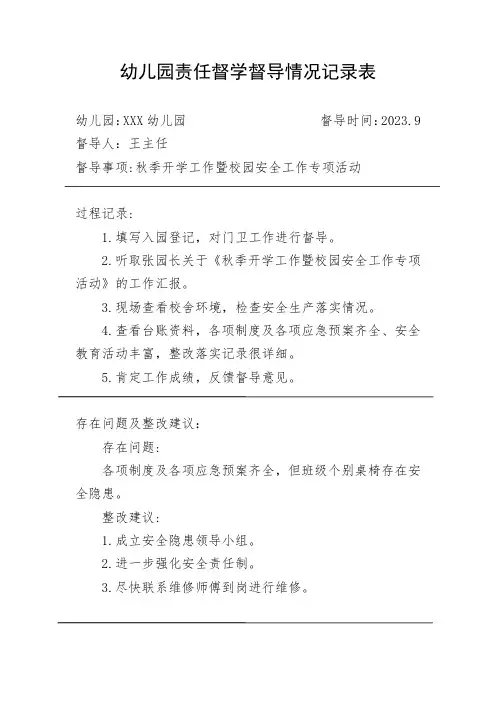 幼儿园责任督学督导情况记录表

幼儿园:XXX 幼儿园　　督导时间:2023.9

督导人：王主任

督导事项:秋季开学工作暨校园安全工作专项活动

过程记录:

1.填写入园登记，对门卫工作进行督导。

2.听取张园长关于《秋季开学工作暨校园安全工作专项活动》的工作汇报。

3.现场查看校舍环境，检查安全生产落实情况。

4.查看台账资料，各项制度及各项应急预案齐全、安全教育活动丰富，整改落实记录很详细。

5.肯定工作成绩，反馈督导意见。

存在问题及整改建议:

存在问题:

各项制度及各项应急预案齐全，但班级个别桌椅存在安全隐患。

整改建议:

1.成立安全隐患领导小组。

2.进一步强化安全责任制。

3.尽快联系维修师傅到岗进行维修。